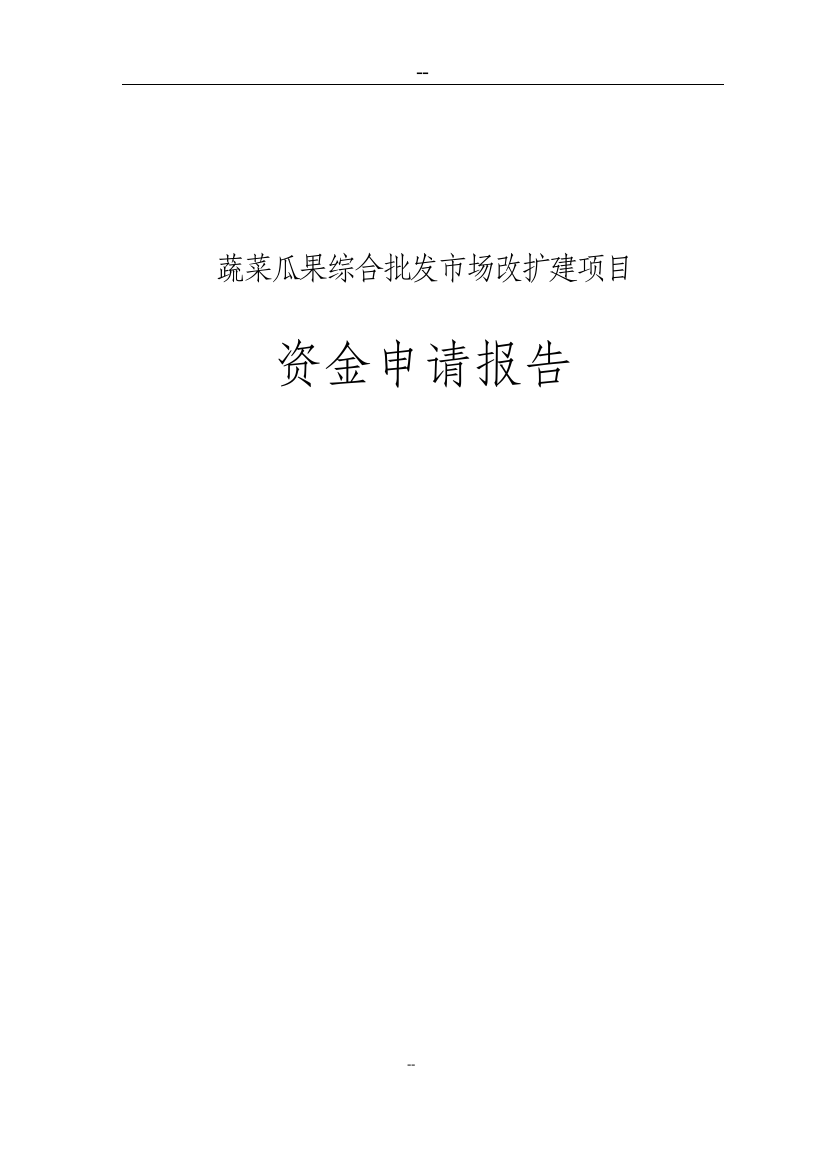 --

蔬菜瓜果综合批发市场改扩建项目

资金申请报告

--